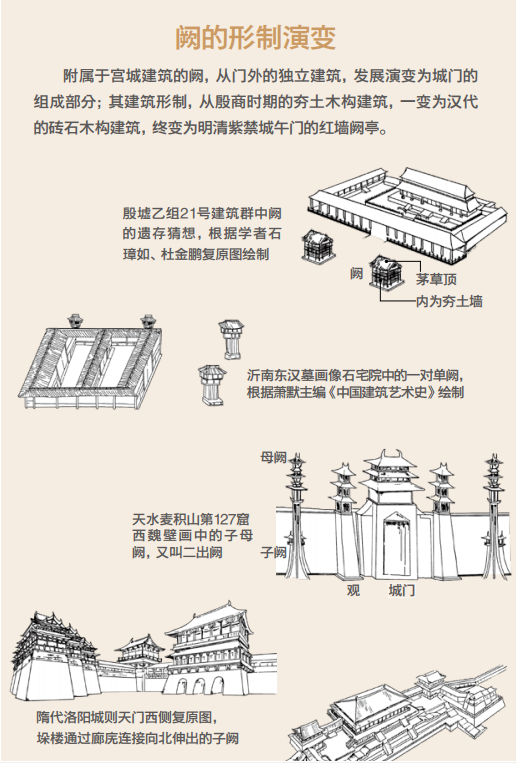 阙的形制演变

附属于宫城建筑的阙，从门外的独立建筑，发展演变为城门的组成部分；其建筑形制，从殷商时期的夯土木构建筑，一变为汉代的砖石木构建筑，终变为明清紫禁城午门的红墙阙亭。

殷墟乙组21号建筑群中阙的遗存猜想，根据学者石璋如、杜金鹏复原图绘制

阙

茅草顶

内为夯土墙

沂南东汉墓画像石宅院中的一对单阙，根据萧默主编《中国建筑艺术史》绘制

母阙

天水麦积山第127窟西魏壁画中的子母阙，又叫二出阙

子阙

观

城门

隋代洛阳城则天门西侧复原图，垛楼通过廊庑连接向北伸出的子阙